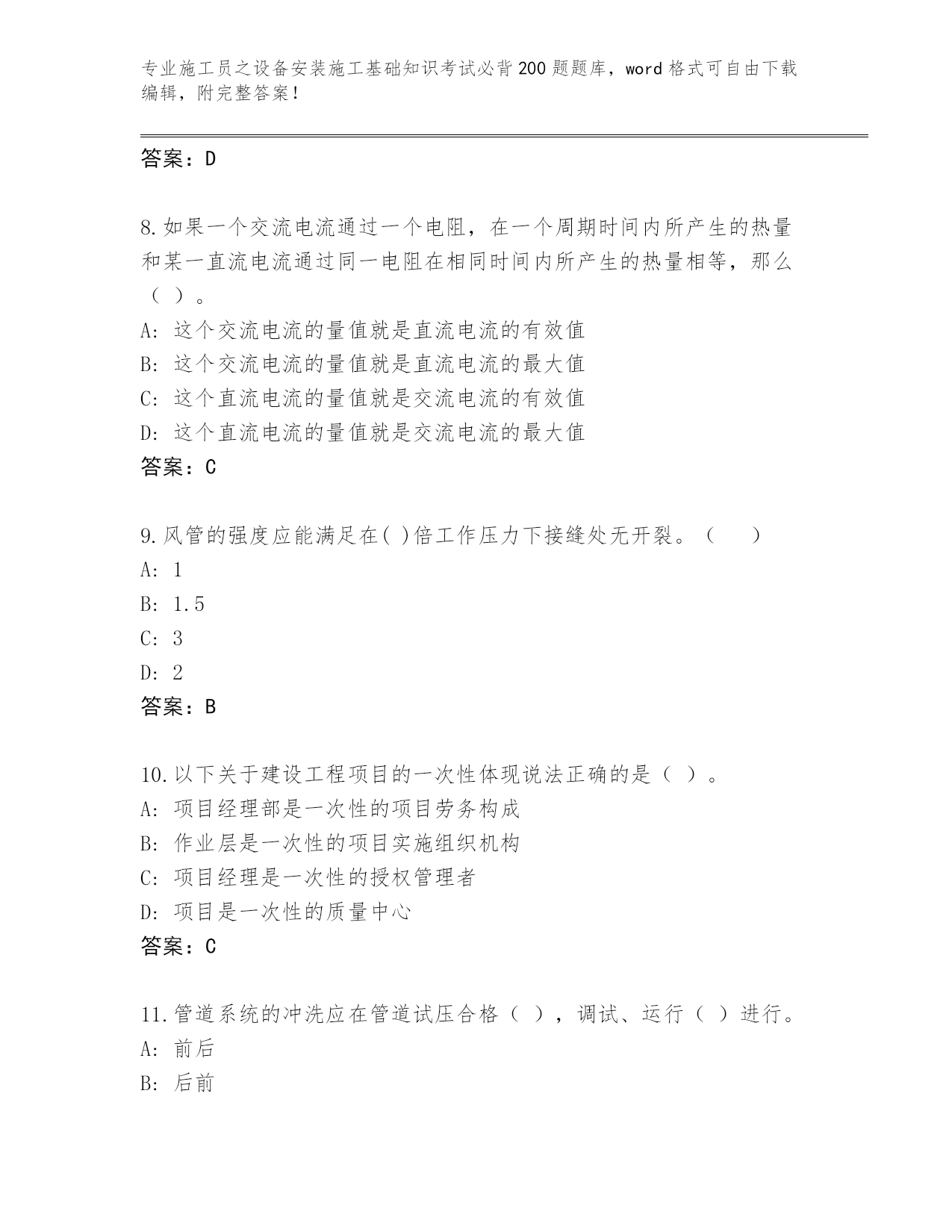 专业施工员之设备安装施工基础知识考试必背200题题库，word格式可自由下载编辑，附完整答案！

答案：D

8.如果一个交流电流通过一个电阻，在一个周期时间内所产生的热量和某一直流电流通过同一电阻在相同时间内所产生的热量相等，那么（ ）。
A: 这个交流电流的量值就是直流电流的有效值
B: 这个交流电流的量值就是直流电流的最大值
C: 这个直流电流的量值就是交流电流的有效值
D: 这个直流电流的量值就是交流电流的最大值
答案：C

9.风管的强度应能满足在( )倍工作压力下接缝处无开裂。（ ）
A: 1
B: 1.5
C: 3
D: 2
答案：B

10.以下关于建设工程项目的一次性体现说法正确的是（ ）。
A: 项目经理部是一次性的项目劳务构成
B: 作业层是一次性的项目实施组织机构
C: 项目经理是一次性的授权管理者
D: 项目是一次性的质量中心
答案：C

11.管道系统的冲洗应在管道试压合格（ ），调试、运行（ ）进行。
A: 前后
B: 后前